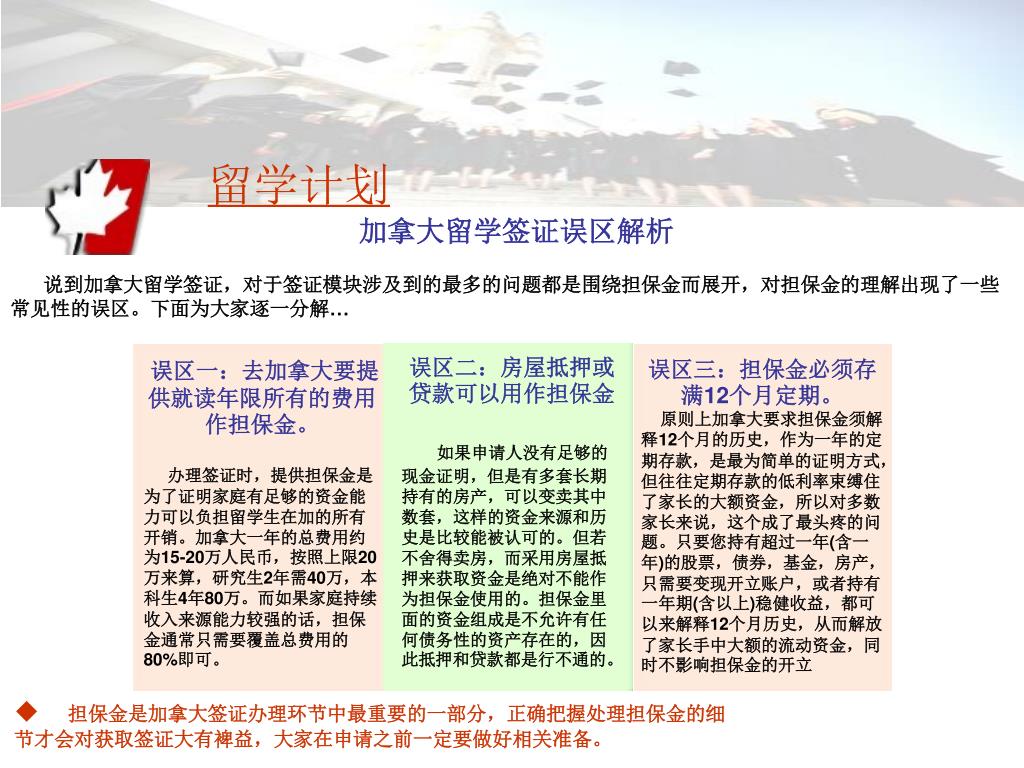 留学计划

加拿大留学签证误区解析

说到加拿大留学签证，对于签证模块涉及到的最多的问题都是围绕担保金而展开，对担保金的理解出现了一些常见性的误区。下面为大家逐一分解…

误区一：去加拿大要提供就读年限所有的费用作担保金。

办理签证时，提供担保金是为了证明家庭有足够的资金能力可以负担留学生在加的所有开销。加拿大一年的总费用约为15-20万人民币，按照上限20万来算，研究生2年需40万，本科生4年80万。而如果家庭持续收入来源能力较强的话，担保金通常只需要覆盖总费用的80%即可。

误区二：房屋抵押或贷款可以用作担保金

如果申请人没有足够的现金证明，但是有多套长期持有的房产，可以变卖其中数套，这样的资金来源和历史是比较能被认可的。但若不舍得卖房，而采用房屋抵押来获取资金是绝对不能作为担保金使用的。担保金里面的资金组成是不允许有任何债务性的资产存在的，因此抵押和贷款都是行不通的。

误区三：担保金必须存满12个月定期。

原则上加拿大要求担保金须解释12个月的历史，作为一年的定期存款，是最为简单的证明方式，但往往定期存款的低利率束缚住了家长的大额资金，所以对多数家长来说，这个成了最头疼的问题。只要您持有超过一年(含一年)的股票，债券，基金，房产，只需要变现开立账户，或者持有一年期(含以上)稳健收益，都可以来解释12个月历史，从而解放了家长手中大额的流动资金，同时不影响担保金的开立

◆ 担保金是加拿大签证办理环节中最重要的一部分，正确把握处理担保金的细节才会对获取签证大有裨益，大家在申请之前一定要做好相关准备。